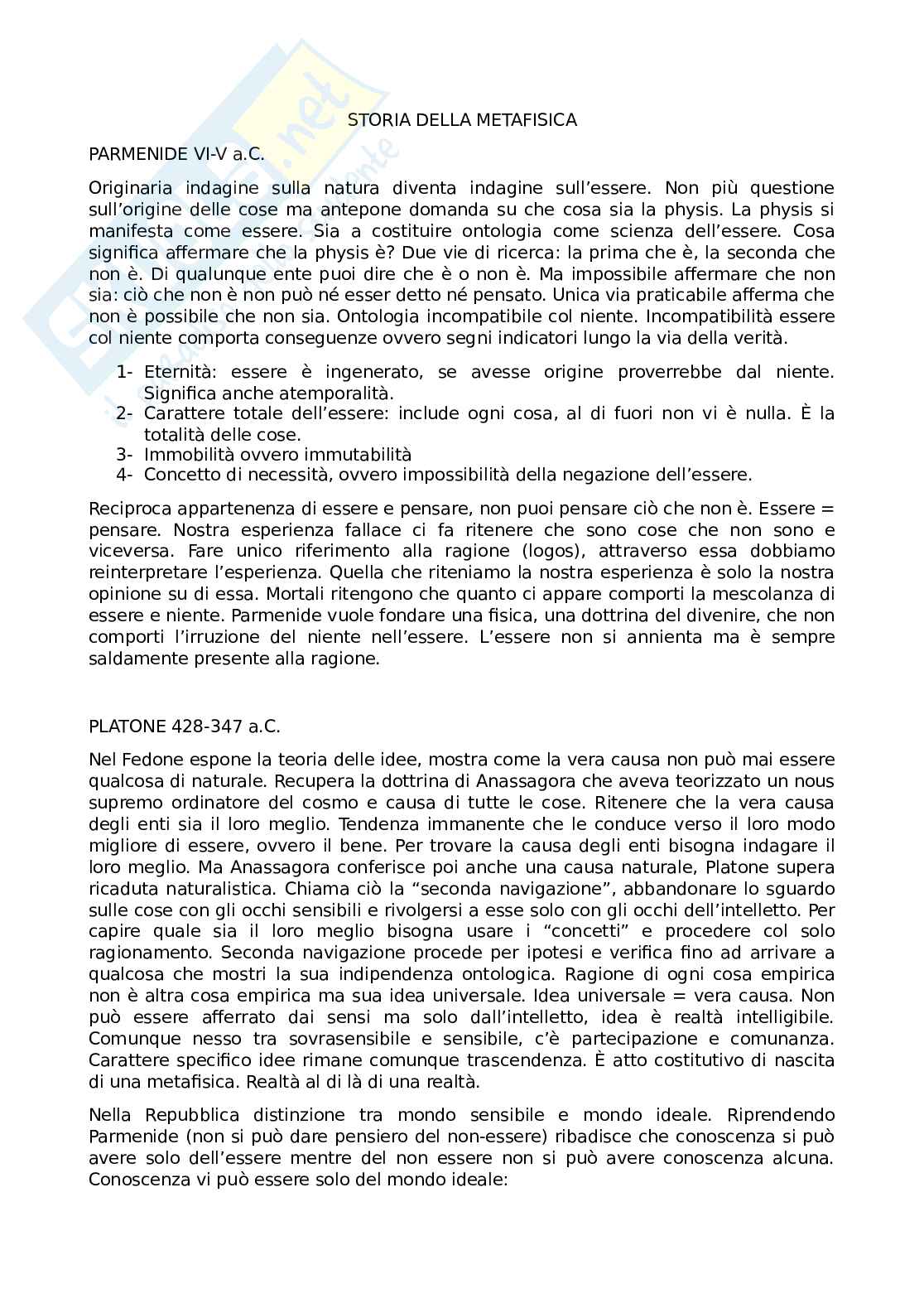 STORIA DELLA METAFISICA

PARMENIDE VI-V a.C.

Originaria indagine sulla natura diventa indagine sull'essere. Non più questione sull'origine delle cose ma antepone domanda su che cosa sia la physis. La physis si manifesta come essere. Sia a costituire ontologia come scienza dell'essere. Cosa significa affermare che la physis è? Due vie di ricerca: la prima che è, la seconda che non è. Di qualunque ente puoi dire che è o non è. Ma impossibile affermare che non sia: ciò che non è non può né esser detto né pensato. Unica via praticabile afferma che non è possibile che non sia. Ontologia incompatibile col niente. Incompatibilità essere col niente comporta conseguenze ovvero segni indicatori lungo la via della verità.

1- Eternità: essere è ingenerato, se avesse origine proverrebbe dal niente. Significa anche atemporalità.
2- Carattere totale dell'essere: include ogni cosa, al di fuori non vi è nulla. È la totalità delle cose.
3- Immobilità ovvero immutabilità
4- Concetto di necessità, ovvero impossibilità della negazione dell'essere.

Reciproca appartenenza di essere e pensare, non puoi pensare ciò che non è. Essere = pensare. Nostra esperienza fallace ci fa ritenere che sono cose che non sono e viceversa. Fare unico riferimento alla ragione (logos), attraverso essa dobbiamo reinterpretare l'esperienza. Quella che riteniamo la nostra esperienza è solo la nostra opinione su di essa. Mortali ritengono che quanto ci appare comporti la mescolanza di essere e niente. Parmenide vuole fondare una fisica, una dottrina del divenire, che non comporti l'irruzione del niente nell'essere. L'essere non si annienta ma è sempre saldamente presente alla ragione.

PLATONE 428-347 a.C.

Nel Fedone espone la teoria delle idee, mostra come la vera causa non può mai essere qualcosa di naturale. Recupera la dottrina di Anassagora che aveva teorizzato un nous supremo ordinatore del cosmo e causa di tutte le cose. Ritenere che la vera causa degli enti sia il loro meglio. Tendenza immanente che le conduce verso il loro modo migliore di essere, ovvero il bene. Per trovare la causa degli enti bisogna indagare il loro meglio. Ma Anassagora conferisce poi anche una causa naturale, Platone supera ricaduta naturalistica. Chiama ciò la "seconda navigazione", abbandonare lo sguardo sulle cose con gli occhi sensibili e rivolgersi a esse solo con gli occhi dell'intelletto. Per capire quale sia il loro meglio bisogna usare i "concetti" e procedere col solo ragionamento. Seconda navigazione procede per ipotesi e verifica fino ad arrivare a qualcosa che mostri la sua indipendenza ontologica. Ragione di ogni cosa empirica non è altra cosa empirica ma sua idea universale. Idea universale = vera causa. Non può essere afferrato dai sensi ma solo dall'intelletto, idea è realtà intelligibile. Comunque nesso tra sovrasensibile e sensibile, c'è partecipazione e comunanza. Carattere specifico idee rimane comunque trascendenza. È atto costitutivo di nascita di una metafisica. Realtà al di là di una realtà.

Nella Repubblica distinzione tra mondo sensibile e mondo ideale. Riprendendo Parmenide (non si può dare pensiero del non-essere) ribadisce che conoscenza si può avere solo dell'essere mentre del non essere non si può avere conoscenza alcuna. Conoscenza vi può essere solo del mondo ideale: